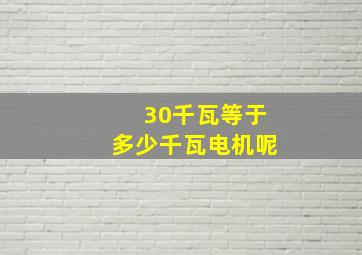 30千瓦等于
多少千瓦电机呢